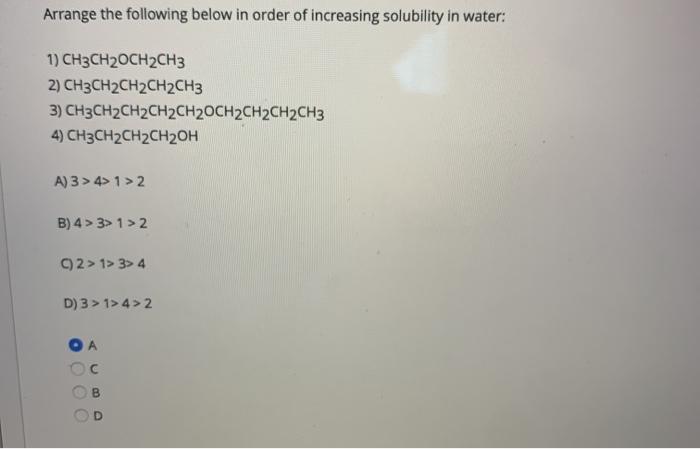 Arrange the following below in order of increasing solubility in water:

1) $CH_3CH_2OCH_2CH_3$
2) $CH_3CH_2CH_2CH_2CH_3$
3) $CH_3CH_2CH_2CH_2CH_2OCH_2CH_2CH_2CH_3$
4) $CH_3CH_2CH_2CH_2OH$

A) 3 > 4> 1 > 2

B) 4 > 3> 1 > 2

C) 2 > 1> 3> 4

D) 3 > 1> 4 > 2

A
C
B
D